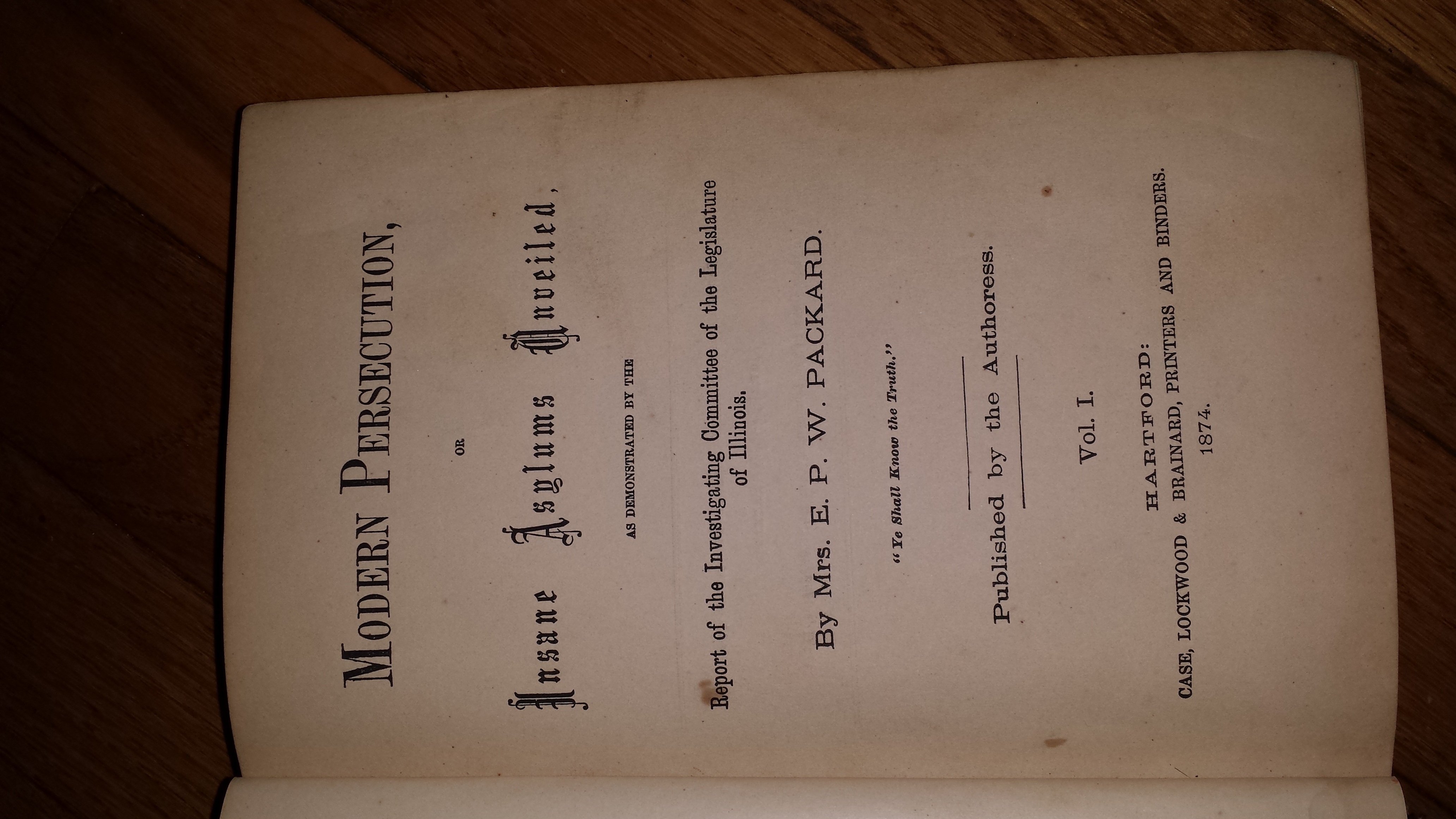 MODERN PERSECUTION,

OR

Insane Asylums Unveiled,

AS DEMONSTRATED BY THE

Report of the Investigating Committee of the Legislature of Illinois.

By Mrs. E. P. W. PACKARD.

"Ye Shall Know the Truth."

Published by the Authoress.

Vol. I.

HARTFORD:
CASE, LOCKWOOD & BRAINARD, PRINTERS AND BINDERS.
1874.